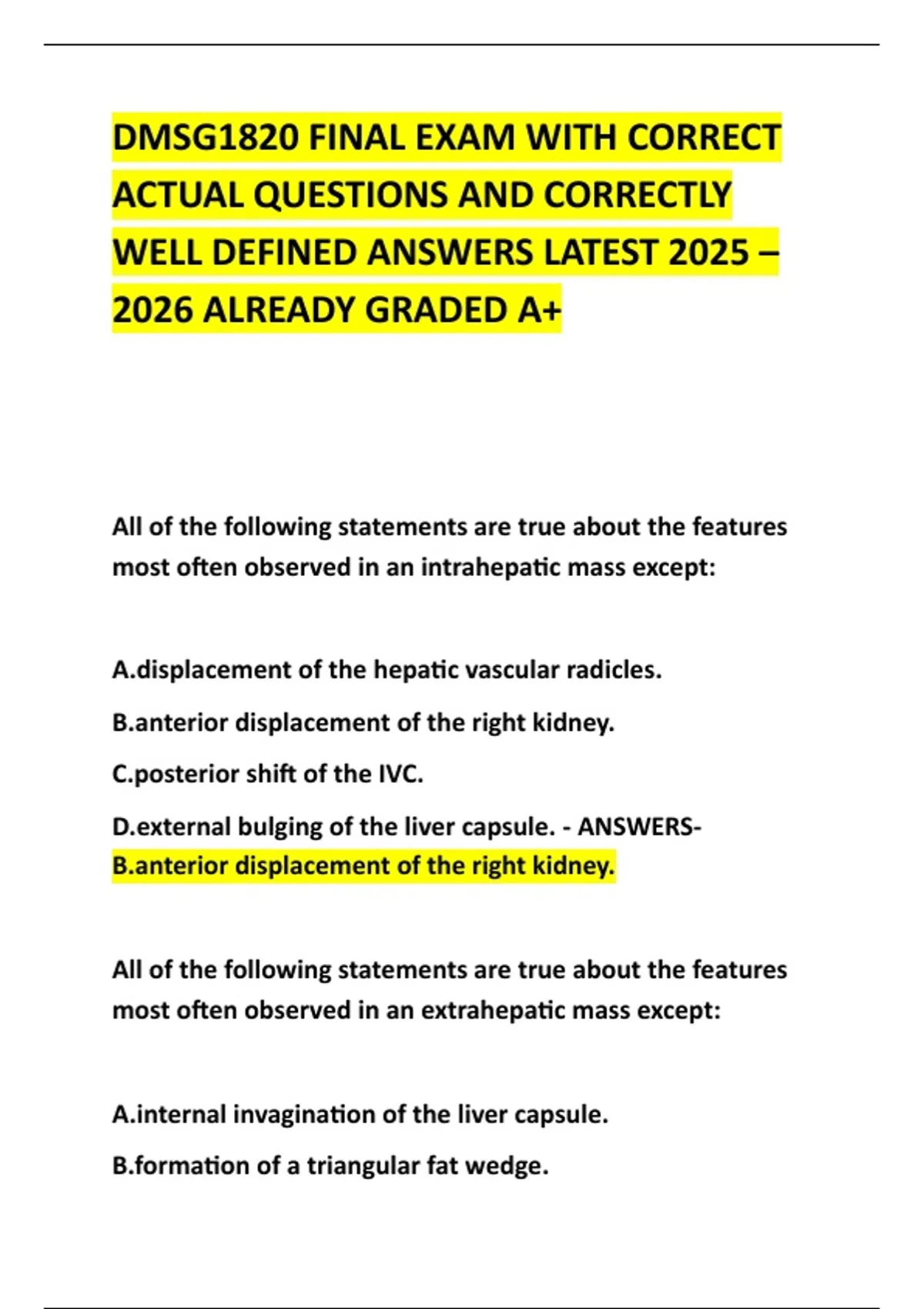 DMSG1820 FINAL EXAM WITH CORRECT ACTUAL QUESTIONS AND CORRECTLY WELL DEFINED ANSWERS LATEST 2025 – 2026 ALREADY GRADED A+

All of the following statements are true about the features most often observed in an intrahepatic mass except:

A.displacement of the hepatic vascular radicles.

B.anterior displacement of the right kidney.

C.posterior shift of the IVC.

D.external bulging of the liver capsule. - ANSWERS-B.anterior displacement of the right kidney.

All of the following statements are true about the features most often observed in an extrahepatic mass except:

A.internal invagination of the liver capsule.

B.formation of a triangular fat wedge.